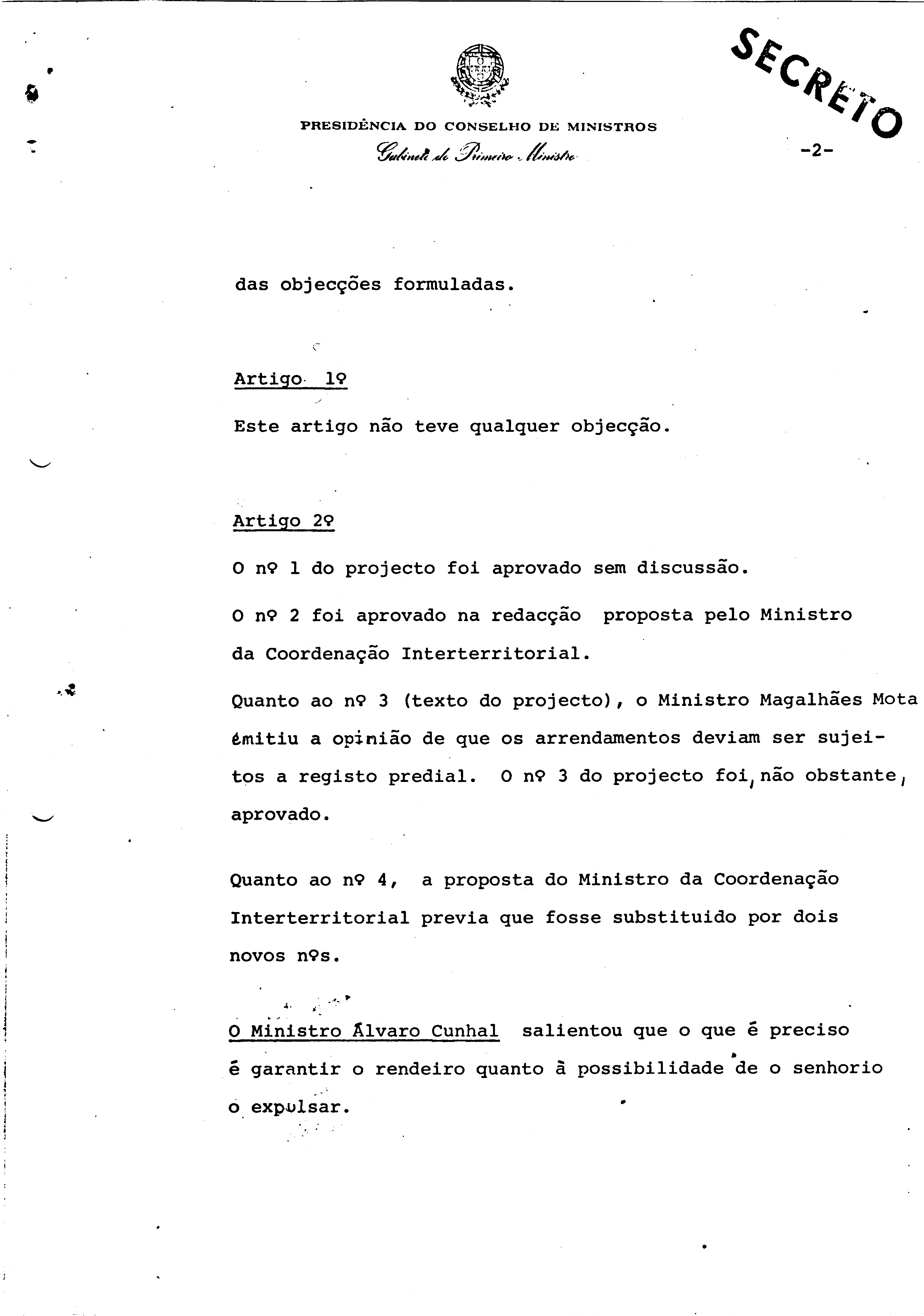 SECRETO

PRESIDÊNCIA DO CONSELHO DE MINISTROS
Gabinete do Primeiro Ministro

-2-

das objecções formuladas.

Artigo 1º

Este artigo não teve qualquer objecção.

Artigo 2º

O nº 1 do projecto foi aprovado sem discussão.

O nº 2 foi aprovado na redacção proposta pelo Ministro da Coordenação Interterritorial.

Quanto ao nº 3 (texto do projecto), o Ministro Magalhães Mota emitiu a opinião de que os arrendamentos deviam ser sujeitos a registo predial. O nº 3 do projecto foi, não obstante, aprovado.

Quanto ao nº 4, a proposta do Ministro da Coordenação Interterritorial previa que fosse substituido por dois novos nºs.

O Ministro Álvaro Cunhal salientou que o que é preciso é garantir o rendeiro quanto à possibilidade de o senhorio o expulsar.